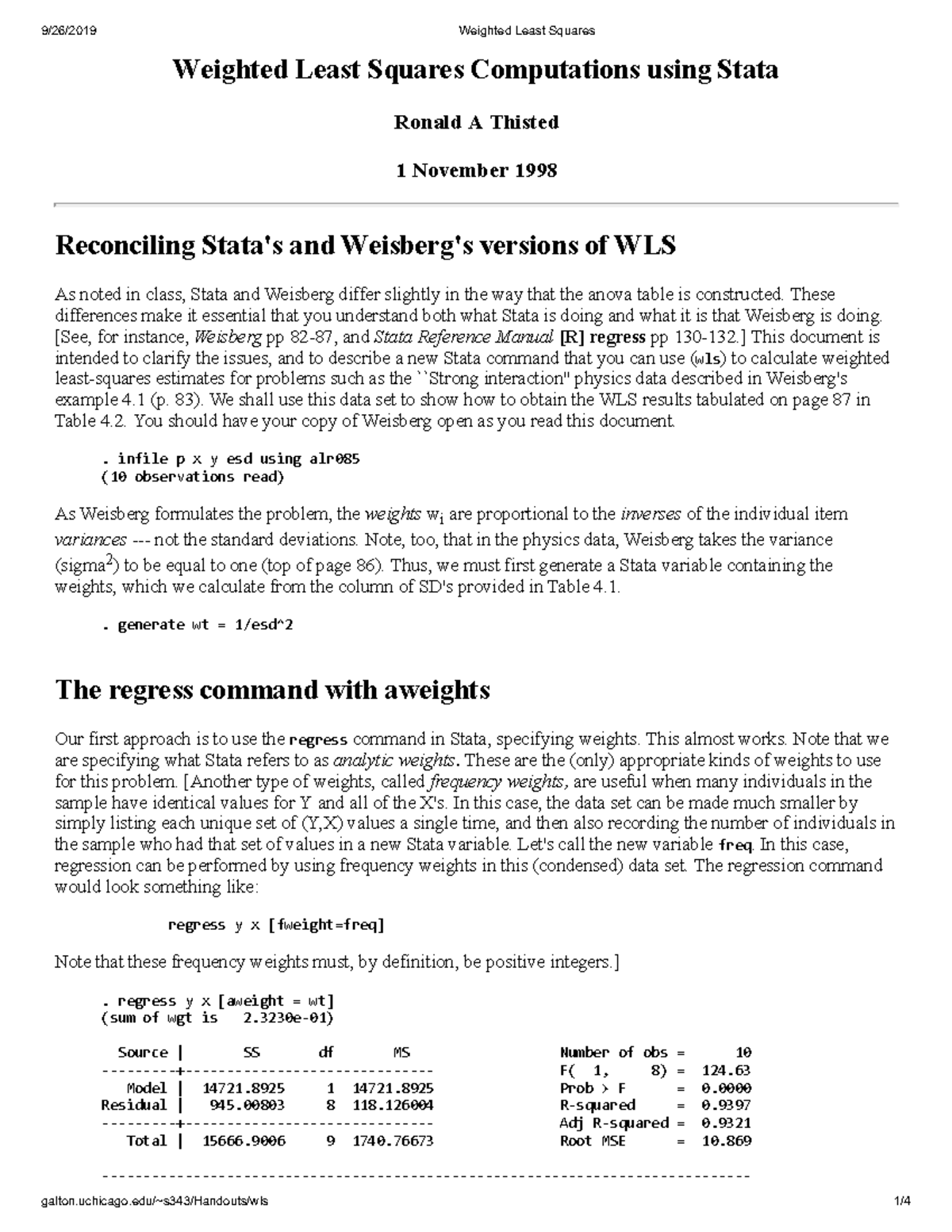 9/26/2019 Weighted Least Squares

Weighted Least Squares Computations using Stata

Ronald A Thisted

1 November 1998

Reconciling Stata's and Weisberg's versions of WLS

As noted in class, Stata and Weisberg differ slightly in the way that the anova table is constructed. These differences make it essential that you understand both what Stata is doing and what it is that Weisberg is doing. [See, for instance, Weisberg pp 82-87, and Stata Reference Manual [R] regress pp 130-132.] This document is intended to clarify the issues, and to describe a new Stata command that you can use (wls) to calculate weighted least-squares estimates for problems such as the ``Strong interaction'' physics data described in Weisberg's example 4.1 (p. 83). We shall use this data set to show how to obtain the WLS results tabulated on page 87 in Table 4.2. You should have your copy of Weisberg open as you read this document.

. infile p x y esd using alr085
(10 observations read)

As Weisberg formulates the problem, the weights $w_i$ are proportional to the inverses of the individual item variances --- not the standard deviations. Note, too, that in the physics data, Weisberg takes the variance (sigma$^2$) to be equal to one (top of page 86). Thus, we must first generate a Stata variable containing the weights, which we calculate from the column of SD's provided in Table 4.1.

. generate wt = 1/esd^2

The regress command with aweights

Our first approach is to use the regress command in Stata, specifying weights. This almost works. Note that we are specifying what Stata refers to as analytic weights. These are the (only) appropriate kinds of weights to use for this problem. [Another type of weights, called frequency weights, are useful when many individuals in the sample have identical values for Y and all of the X's. In this case, the data set can be made much smaller by simply listing each unique set of (Y,X) values a single time, and then also recording the number of individuals in the sample who had that set of values in a new Stata variable. Let's call the new variable freq. In this case, regression can be performed by using frequency weights in this (condensed) data set. The regression command would look something like:

regress y x [fweight=freq]

Note that these frequency weights must, by definition, be positive integers.]

. regress y x [aweight = wt]
(sum of wgt is 2.3230e-01)

| Source | SS | df | MS |
|---|---|---|---|
| Model | 14721.8925 | 1 | 14721.8925 |
| Residual | 945.00803 | 8 | 118.126004 |
| Total | 15666.9006 | 9 | 1740.76673 |

Number of obs = 10
F( 1, 8) = 124.63
Prob > F = 0.0000
R-squared = 0.9397
Adj R-squared = 0.9321
Root MSE = 10.869

galton.uchicago.edu/~s343/Handouts/wls 1/4